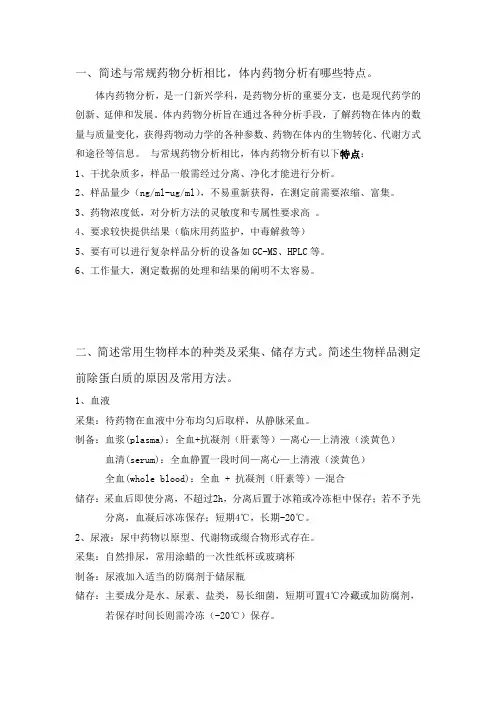 一、简述与常规药物分析相比，体内药物分析有哪些特点。

体内药物分析，是一门新兴学科，是药物分析的重要分支，也是现代药学的创新、延伸和发展。体内药物分析旨在通过各种分析手段，了解药物在体内的数量与质量变化，获得药物动力学的各种参数、药物在体内的生物转化、代谢方式和途径等信息。 与常规药物分析相比，体内药物分析有以下特点：

1、干扰杂质多，样品一般需经过分离、净化才能进行分析。

2、样品量少（ng/ml-ug/ml），不易重新获得，在测定前需要浓缩、富集。

3、药物浓度低，对分析方法的灵敏度和专属性要求高 。

4、要求较快提供结果（临床用药监护，中毒解救等）

5、要有可以进行复杂样品分析的设备如 GC-MS、HPLC 等。

6、工作量大，测定数据的处理和结果的阐明不太容易。

二、简述常用生物样本的种类及采集、储存方式。简述生物样品测定前除蛋白质的原因及常用方法。

1、血液

采集：待药物在血液中分布均匀后取样，从静脉采血。

制备：血浆(plasma)：全血+抗凝剂（肝素等）—离心—上清液（淡黄色）

血清(serum)：全血静置一段时间—离心—上清液（淡黄色）

全血(whole blood)：全血 + 抗凝剂（肝素等）—混合

储存：采血后即使分离，不超过2h，分离后置于冰箱或冷冻柜中保存；若不予先分离，血凝后冰冻保存；短期4℃，长期-20℃。

2、尿液：尿中药物以原型、代谢物或缀合物形式存在。

采集：自然排尿，常用涂蜡的一次性纸杯或玻璃杯

制备：尿液加入适当的防腐剂于储尿瓶

储存：主要成分是水、尿素、盐类，易长细菌，短期可置4℃冷藏或加防腐剂，若保存时间长则需冷冻（-20℃）保存。